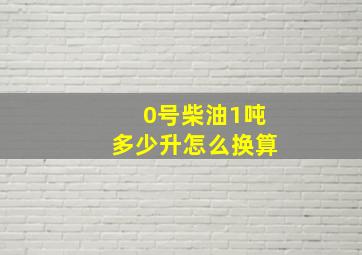 0号柴油1吨
多少升怎么换算